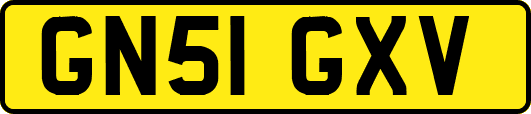 GN51 GXV